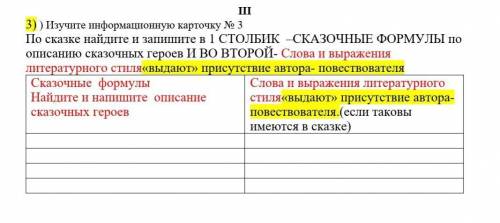 III

3) ) Изучите информационную карточку № 3

По сказке найдите и запишите в 1 СТОЛБИК –СКАЗОЧНЫЕ ФОРМУЛЫ по описанию сказочных героев И ВО ВТОРОЙ- Слова и выражения литературного стиля«выдают» присутствие автора- повествователя

| Сказочные формулы Найдите и напишите описание сказочных героев | Слова и выражения литературного стиля«выдают» присутствие автора-повествователя.(если таковы имеются в сказке) |
|---|---|
| | |
| | |
| | |
| | |